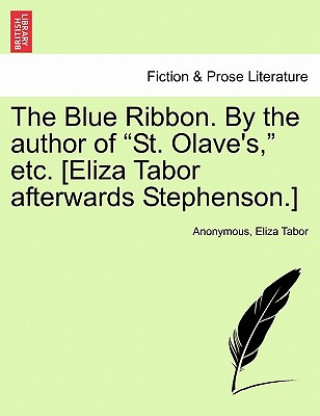 BRITISH LIBRARY

Fiction & Prose Literature

The Blue Ribbon. By the author of “St. Olave's,” etc. [Eliza Tabor afterwards Stephenson.]

Anonymous, Eliza Tabor